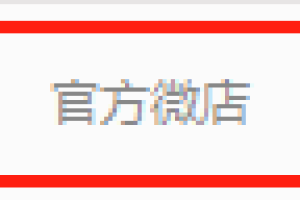 官方微店